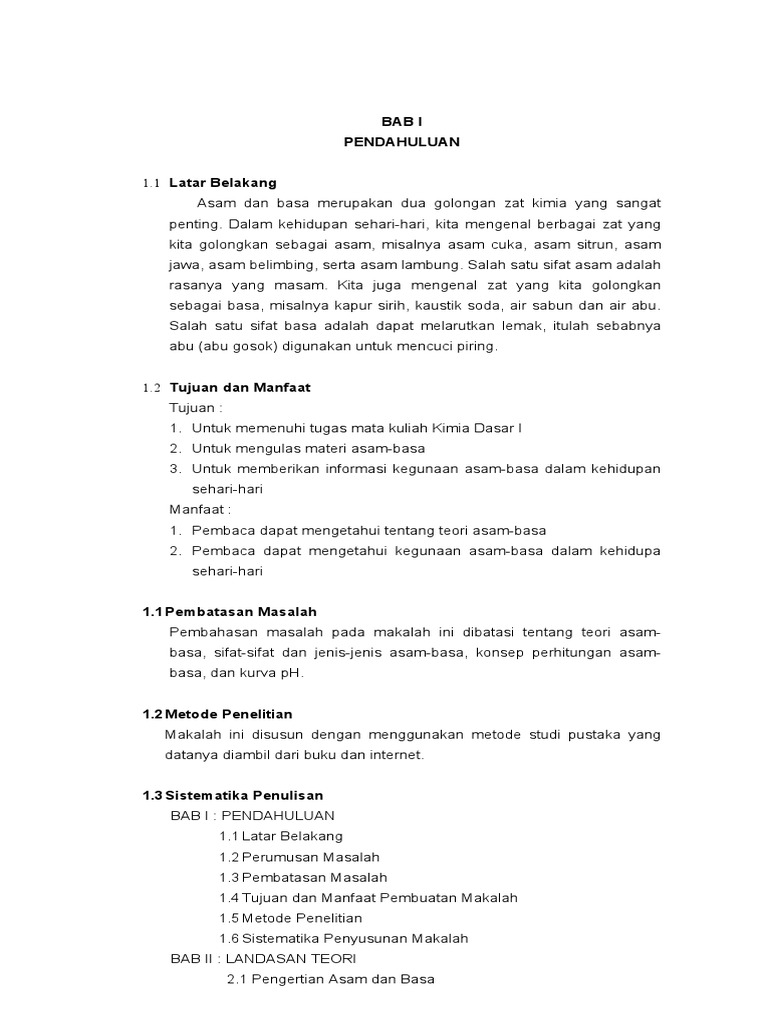 BAB I
PENDAHULUAN

1.1 Latar Belakang

Asam dan basa merupakan dua golongan zat kimia yang sangat penting. Dalam kehidupan sehari-hari, kita mengenal berbagai zat yang kita golongkan sebagai asam, misalnya asam cuka, asam sitrun, asam jawa, asam belimbing, serta asam lambung. Salah satu sifat asam adalah rasanya yang masam. Kita juga mengenal zat yang kita golongkan sebagai basa, misalnya kapur sirih, kaustik soda, air sabun dan air abu. Salah satu sifat basa adalah dapat melarutkan lemak, itulah sebabnya abu (abu gosok) digunakan untuk mencuci piring.

1.2 Tujuan dan Manfaat

Tujuan :
1. Untuk memenuhi tugas mata kuliah Kimia Dasar I
2. Untuk mengulas materi asam-basa
3. Untuk memberikan informasi kegunaan asam-basa dalam kehidupan sehari-hari

Manfaat :
1. Pembaca dapat mengetahui tentang teori asam-basa
2. Pembaca dapat mengetahui kegunaan asam-basa dalam kehidupa sehari-hari

1.1 Pembatasan Masalah

Pembahasan masalah pada makalah ini dibatasi tentang teori asam-basa, sifat-sifat dan jenis-jenis asam-basa, konsep perhitungan asam-basa, dan kurva pH.

1.2 Metode Penelitian

Makalah ini disusun dengan menggunakan metode studi pustaka yang datanya diambil dari buku dan internet.

1.3 Sistematika Penulisan

BAB I : PENDAHULUAN
1.1 Latar Belakang
1.2 Perumusan Masalah
1.3 Pembatasan Masalah
1.4 Tujuan dan Manfaat Pembuatan Makalah
1.5 Metode Penelitian
1.6 Sistematika Penyusunan Makalah
BAB II : LANDASAN TEORI
2.1 Pengertian Asam dan Basa